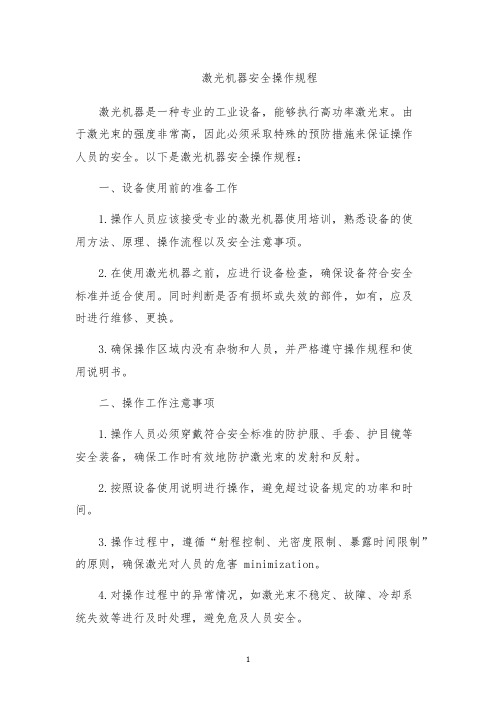 激光机器安全操作规程

激光机器是一种专业的工业设备，能够执行高功率激光束。由于激光束的强度非常高，因此必须采取特殊的预防措施来保证操作人员的安全。以下是激光机器安全操作规程：

一、设备使用前的准备工作

1.操作人员应该接受专业的激光机器使用培训，熟悉设备的使用方法、原理、操作流程以及安全注意事项。

2.在使用激光机器之前，应进行设备检查，确保设备符合安全标准并适合使用。同时判断是否有损坏或失效的部件，如有，应及时进行维修、更换。

3.确保操作区域内没有杂物和人员，并严格遵守操作规程和使用说明书。

二、操作工作注意事项

1.操作人员必须穿戴符合安全标准的防护服、手套、护目镜等安全装备，确保工作时有效地防护激光束的发射和反射。

2.按照设备使用说明进行操作，避免超过设备规定的功率和时间。

3.操作过程中，遵循“射程控制、光密度限制、暴露时间限制”的原则，确保激光对人员的危害 minimization。

4.对操作过程中的异常情况，如激光束不稳定、故障、冷却系统失效等进行及时处理，避免危及人员安全。

1